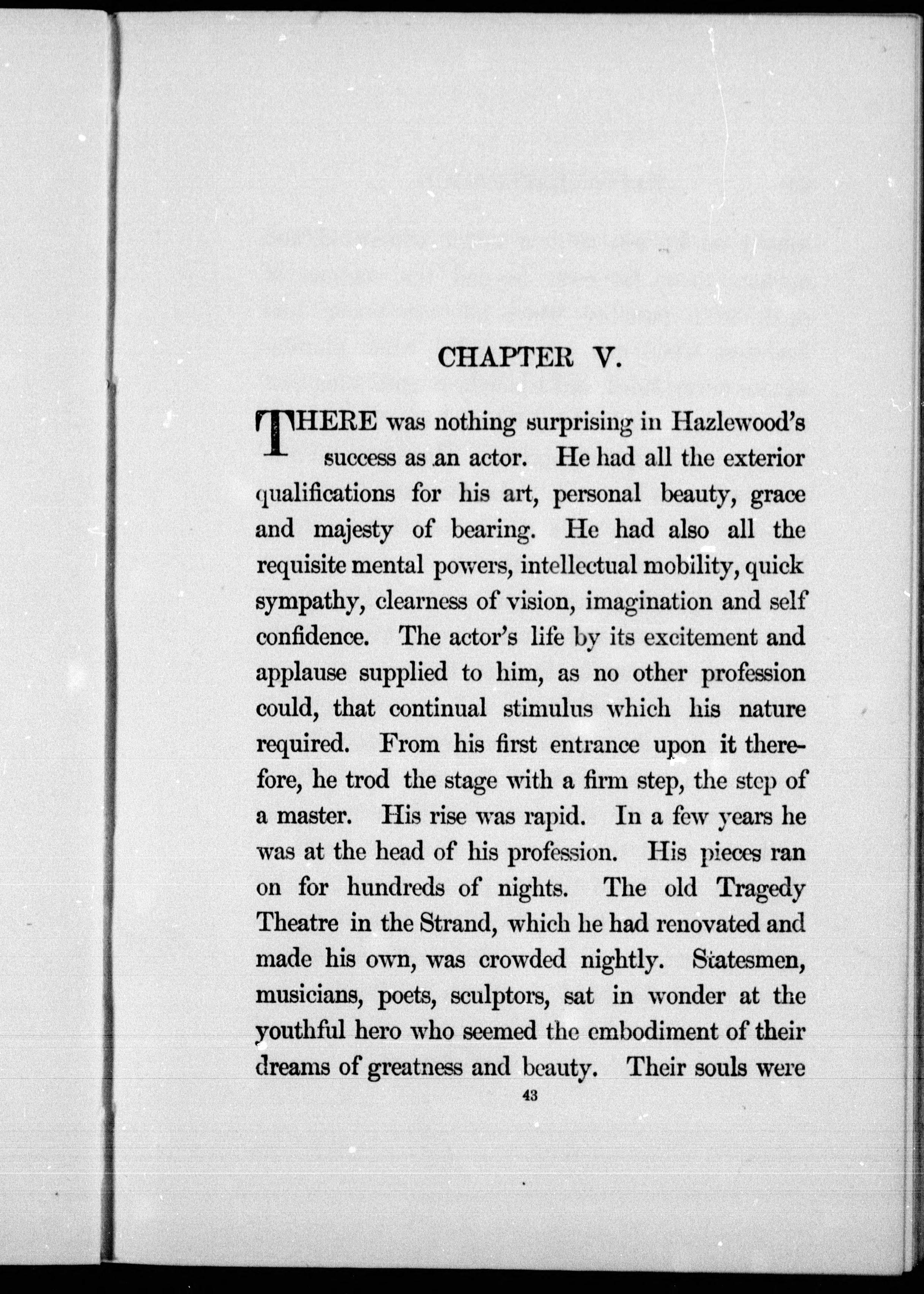 CHAPTER V.

THERE was nothing surprising in Hazlewood's success as an actor. He had all the exterior qualifications for his art, personal beauty, grace and majesty of bearing. He had also all the requisite mental powers, intellectual mobility, quick sympathy, clearness of vision, imagination and self confidence. The actor's life by its excitement and applause supplied to him, as no other profession could, that continual stimulus which his nature required. From his first entrance upon it therefore, he trod the stage with a firm step, the step of a master. His rise was rapid. In a few years he was at the head of his profession. His pieces ran on for hundreds of nights. The old Tragedy Theatre in the Strand, which he had renovated and made his own, was crowded nightly. Statesmen, musicians, poets, sculptors, sat in wonder at the youthful hero who seemed the embodiment of their dreams of greatness and beauty. Their souls were

43